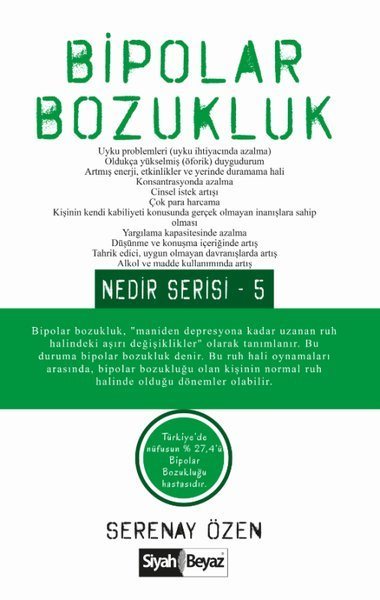 BİPOLAR BOZUKLUK

Uyku problemleri (uyku ihtiyacında azalma)
Oldukça yükselmiş (öforik) duygudurum
Artmış enerji, etkinlikler ve yerinde duramama hali
Konsantrasyonda azalma
Cinsel istek artışı
Çok para harcama
Kişinin kendi kabiliyeti konusunda gerçek olmayan inanışlara sahip olması
Yargılama kapasitesinde azalma
Düşünme ve konuşma içeriğinde artış
Tahrik edici, uygun olmayan davranışlarda artış
Alkol ve madde kullanımında artış

NEDİR SERİSİ - 5

Bipolar bozukluk, "maniden depresyona kadar uzanan ruh halindeki aşırı değişiklikler" olarak tanımlanır. Bu duruma bipolar bozukluk denir. Bu ruh hali oynamaları arasında, bipolar bozukluğu olan kişinin normal ruh halinde olduğu dönemler olabilir.

Türkiye'de nüfusun % 27,4'ü Bipolar Bozukluğu hastasıdır.

SERENAY ÖZEN

Siyah Beyaz